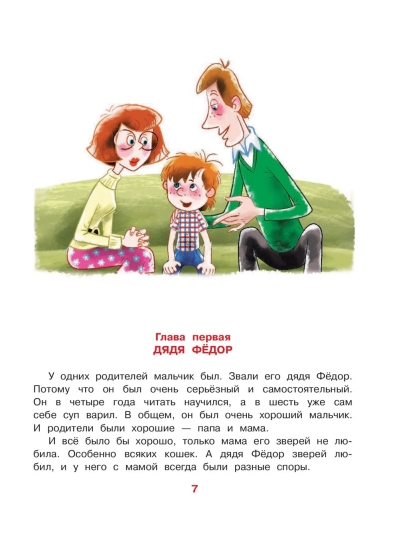 Глава первая
ДЯДЯ ФЁДОР

У одних родителей мальчик был. Звали его дядя Фёдор. Потому что он был очень серьёзный и самостоятельный. Он в четыре года читать научился, а в шесть уже сам себе суп варил. В общем, он был очень хороший мальчик. И родители были хорошие — папа и мама.

И всё было бы хорошо, только мама его зверей не любила. Особенно всяких кошек. А дядя Фёдор зверей любил, и у него с мамой всегда были разные споры.

7